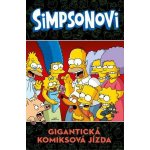 SIMPSONOVI

GIGANTICKÁ KOMIKSOVÁ JÍZDA